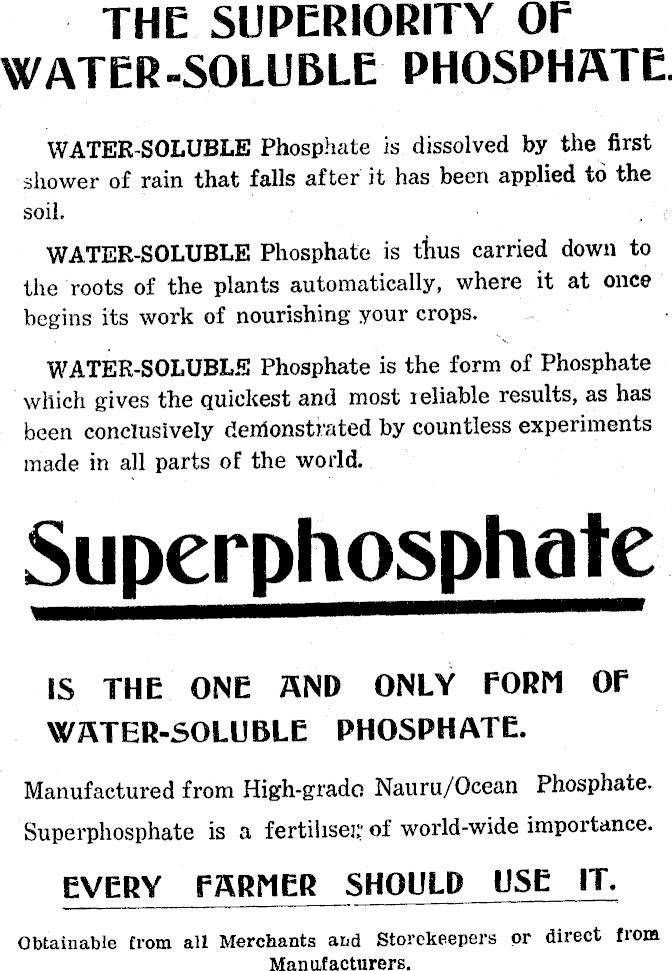 THE SUPERIORITY OF WATER-SOLUBLE PHOSPHATE.

WATER-SOLUBLE Phosphate is dissolved by the first shower of rain that falls after it has been applied to the soil.

WATER-SOLUBLE Phosphate is thus carried down to the roots of the plants automatically, where it at once begins its work of nourishing your crops.

WATER-SOLUBLE Phosphate is the form of Phosphate which gives the quickest and most reliable results, as has been conclusively demonstrated by countless experiments made in all parts of the world.

Superphosphate

IS THE ONE AND ONLY FORM OF WATER-SOLUBLE PHOSPHATE.

Manufactured from High-grade Nauru/Ocean Phosphate.
Superphosphate is a fertiliser of world-wide importance.

EVERY FARMER SHOULD USE IT.

Obtainable from all Merchants and Storekeepers or direct from Manufacturers.